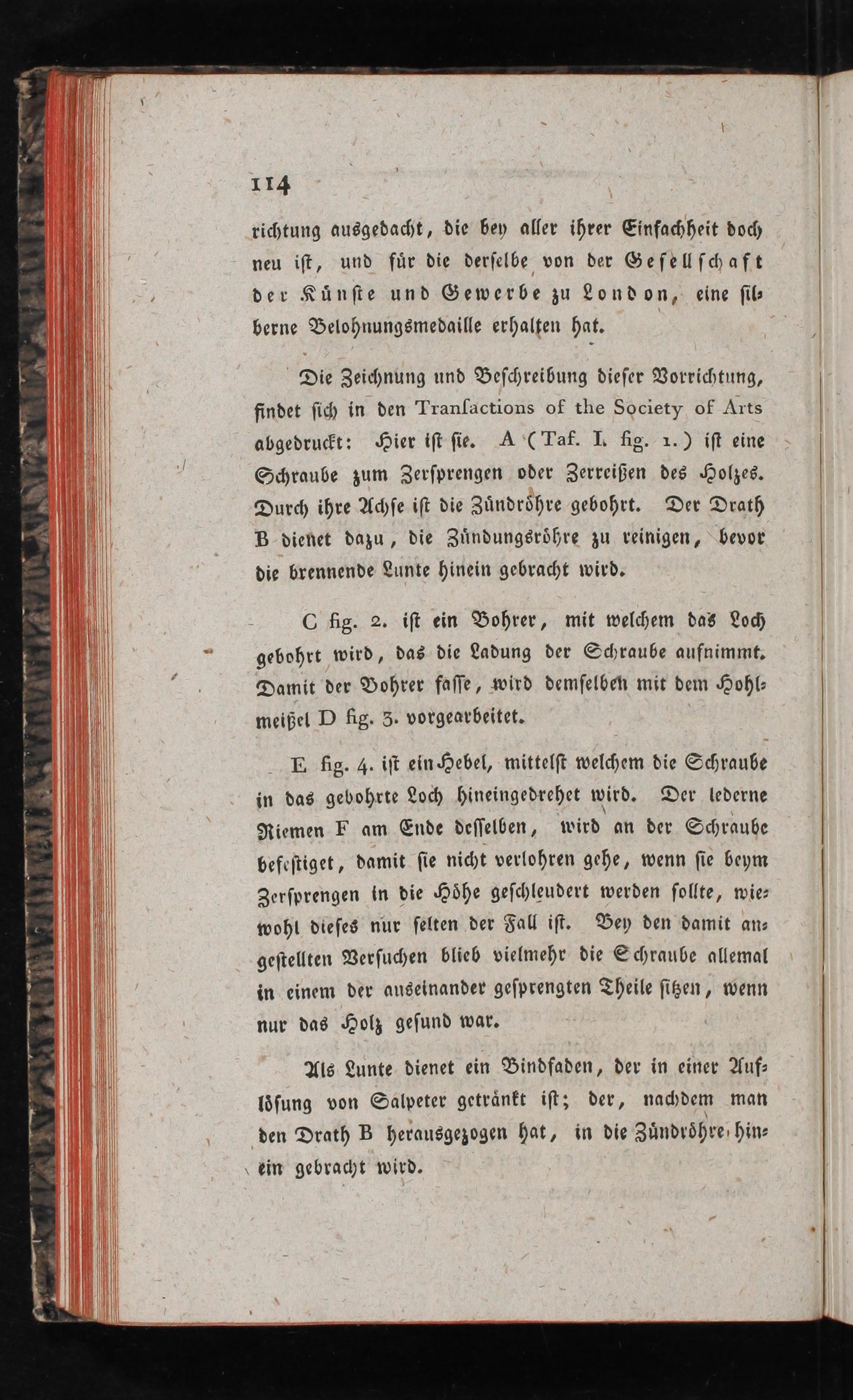 114

richtung ausgedacht, die bey aller ihrer Einfachheit doch neu ist, und für die derselbe von der Gesellschaft der Künste und Gewerbe zu London, eine silberne Belohnungsmedaille erhalten hat.

Die Zeichnung und Beschreibung dieser Vorrichtung, findet sich in den Transactions of the Society of Arts abgedruckt: Hier ist sie. A (Taf. I. fig. 1.) ist eine Schraube zum Zersprengen oder Zerreißen des Holzes. Durch ihre Achse ist die Zündröhre gebohrt. Der Drath B dienet dazu, die Zündungsröhre zu reinigen, bevor die brennende Lunte hinein gebracht wird.

C fig. 2. ist ein Bohrer, mit welchem das Loch gebohrt wird, das die Ladung der Schraube aufnimmt. Damit der Bohrer fasse, wird demselben mit dem Hohlmeißel D fig. 3. vorgearbeitet.

E fig. 4. ist ein Hebel, mittelst welchem die Schraube in das gebohrte Loch hineingedrehet wird. Der lederne Riemen F am Ende desselben, wird an der Schraube befestiget, damit sie nicht verlohren gehe, wenn sie beym Zersprengen in die Höhe geschleudert werden sollte, wiewohl dieses nur selten der Fall ist. Bey den damit angestellten Versuchen blieb vielmehr die Schraube allemal in einem der auseinander gesprengten Theile sitzen, wenn nur das Holz gesund war.

Als Lunte dienet ein Bindfaden, der in einer Auflösung von Salpeter getränkt ist; der, nachdem man den Drath B herausgezogen hat, in die Zündröhre hinein gebracht wird.